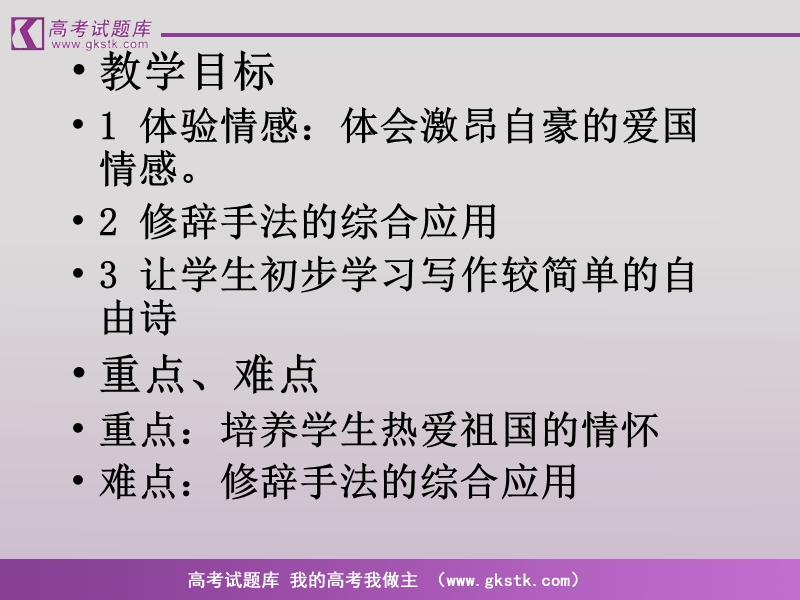 高考试题库
www.gkstk.com

• 教学目标
• 1 体验情感：体会激昂自豪的爱国情感。
• 2 修辞手法的综合应用
• 3 让学生初步学习写作较简单的自由诗
• 重点、难点
• 重点：培养学生热爱祖国的情怀
• 难点：修辞手法的综合应用

高考试题库 我的高考我做主 （www.gkstk.com）